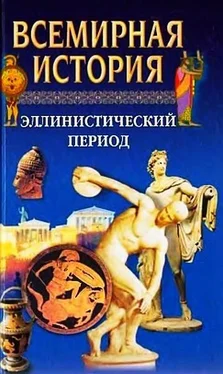 ВСЕМИРНАЯ ИСТОРИЯ

ЭЛЛИНИСТИЧЕСКИЙ ПЕРИОД